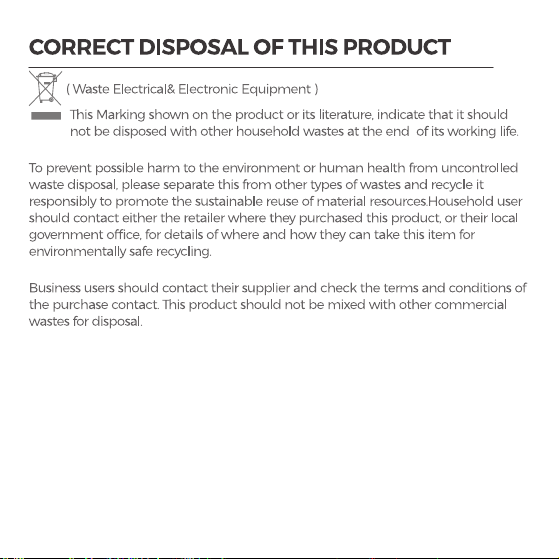 CORRECT DISPOSAL OF THIS PRODUCT

( Waste Electrical& Electronic Equipment )

This Marking shown on the product or its literature, indicate that it should not be disposed with other household wastes at the end of its working life.

To prevent possible harm to the environment or human health from uncontrolled waste disposal, please separate this from other types of wastes and recycle it responsibly to promote the sustainable reuse of material resources.Household user should contact either the retailer where they purchased this product, or their local government office, for details of where and how they can take this item for environmentally safe recycling.

Business users should contact their supplier and check the terms and conditions of the purchase contact. This product should not be mixed with other commercial wastes for disposal.